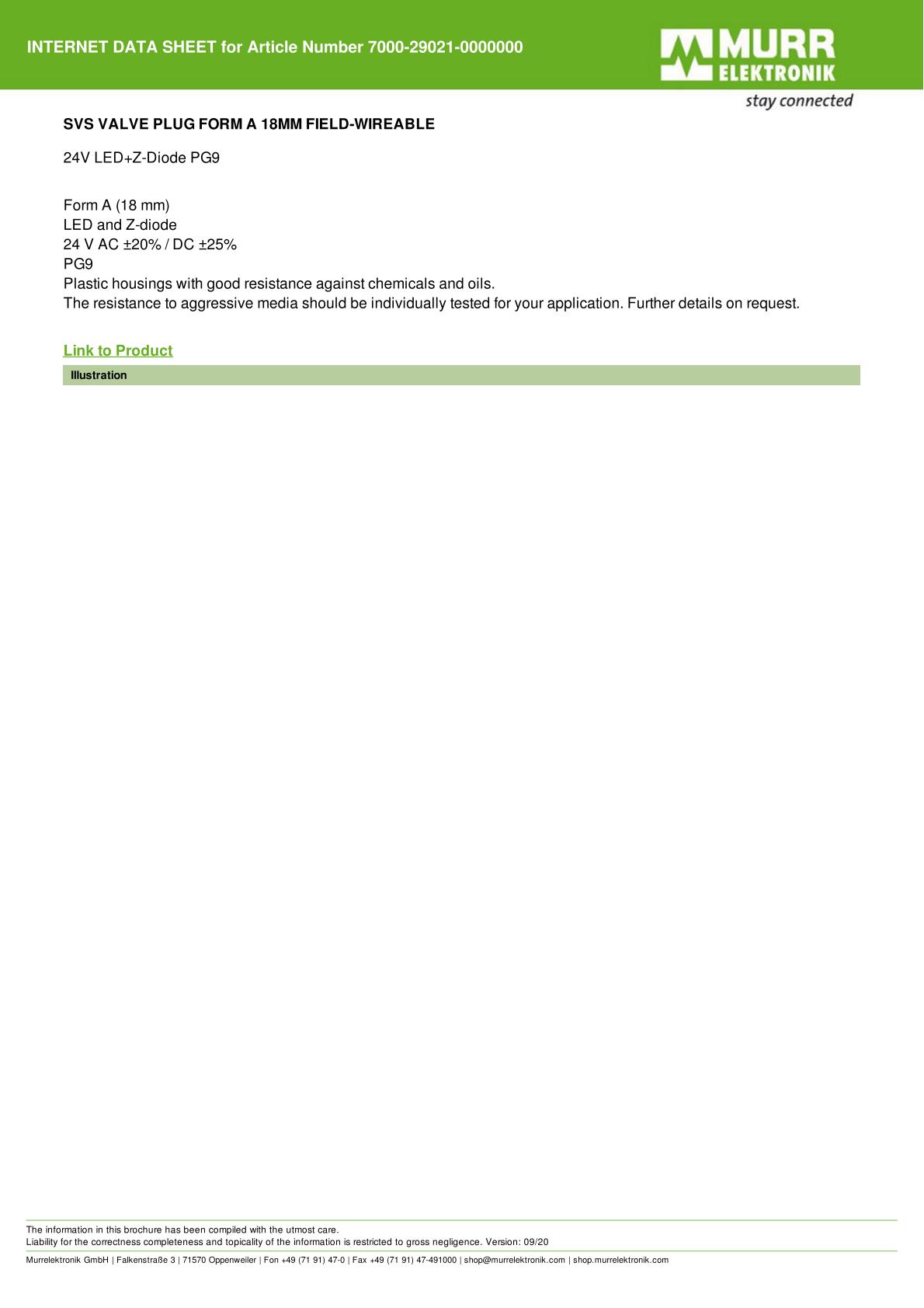 INTERNET DATA SHEET for Article Number 7000-29021-0000000

MURR ELEKTRONIK
stay connected

SVS VALVE PLUG FORM A 18MM FIELD-WIREABLE

24V LED+Z-Diode PG9

Form A (18 mm)
LED and Z-diode
24 V AC ±20% / DC ±25%
PG9
Plastic housings with good resistance against chemicals and oils.
The resistance to aggressive media should be individually tested for your application. Further details on request.

Link to Product

Illustration

The information in this brochure has been compiled with the utmost care.
Liability for the correctness completeness and topicality of the information is restricted to gross negligence. Version: 09/20

Murrelektronik GmbH | Falkenstraße 3 | 71570 Oppenweiler | Fon +49 (71 91) 47-0 | Fax +49 (71 91) 47-491000 | shop@murrelektronik.com | shop.murrelektronik.com